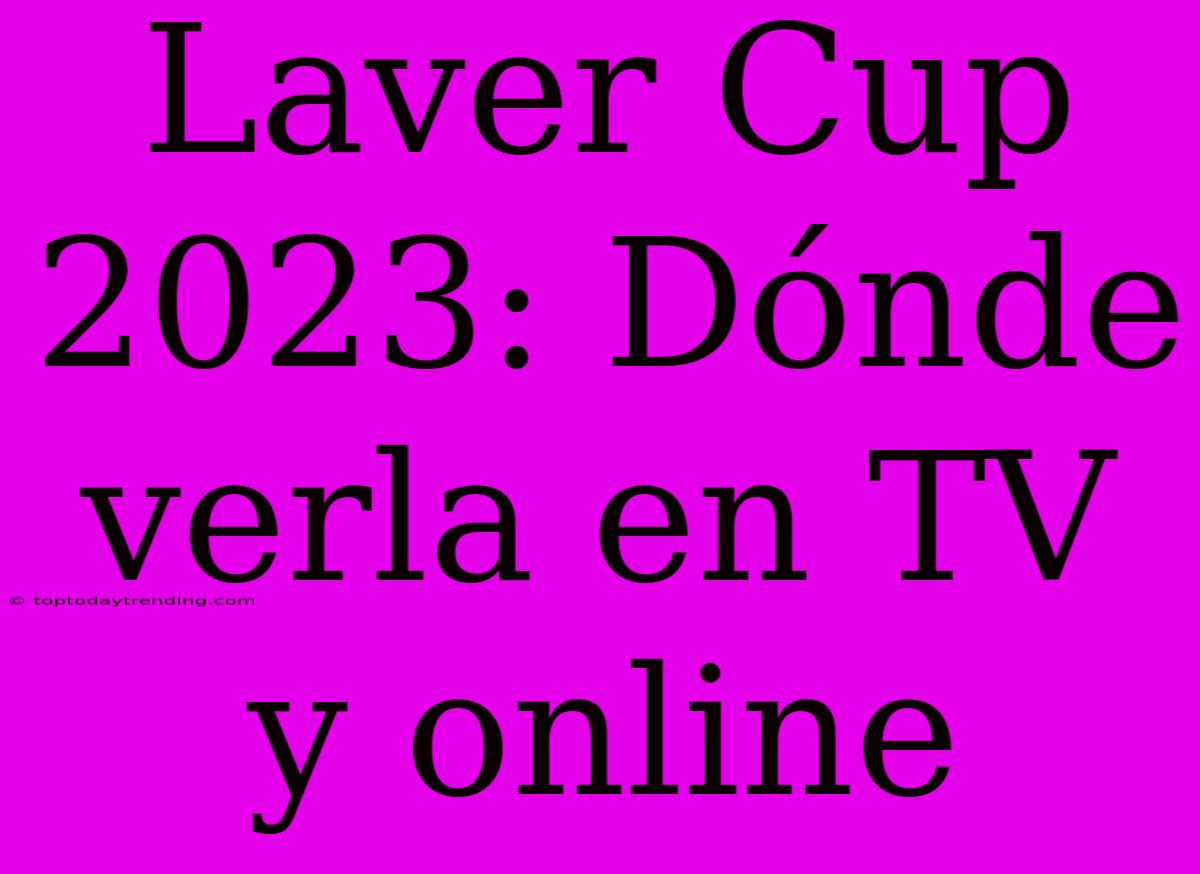 Laver Cup 2023: Dónde verla en TV y online

© toptodaytrending.com